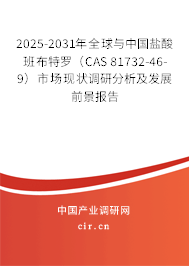 2025-2031年全球与中国盐酸班布特罗（CAS 81732-46-9）市场现状调研分析及发展前景报告

中国产业调研网

cir.cn